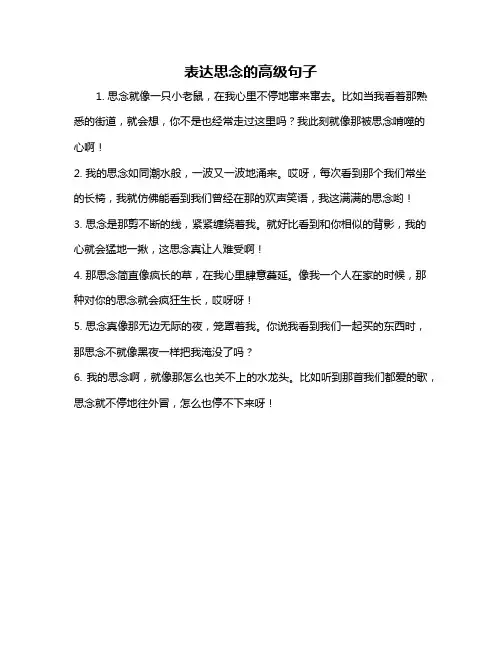 表达思念的高级句子

1. 思念就像一只小老鼠，在我心里不停地窜来窜去。比如当我看着那熟悉的街道，就会想，你不是也经常走过这里吗？我此刻就像那被思念啃噬的心啊！

2. 我的思念如同潮水般，一波又一波地涌来。哎呀，每次看到那个我们常坐的长椅，我就仿佛能看到我们曾经在那的欢声笑语，我这满满的思念哟！

3. 思念是那剪不断的线，紧紧缠绕着我。就好比看到和你相似的背影，我的心就会猛地一揪，这思念真让人难受啊！

4. 那思念简直像疯长的草，在我心里肆意蔓延。像我一个人在家的时候，那种对你的思念就会疯狂生长，哎呀呀！

5. 思念真像那无边无际的夜，笼罩着我。你说我看到我们一起买的东西时，那思念不就像黑夜一样把我淹没了吗？

6. 我的思念啊，就像那怎么也关不上的水龙头。比如听到那首我们都爱的歌，思念就不停地往外冒，怎么也停不下来呀！